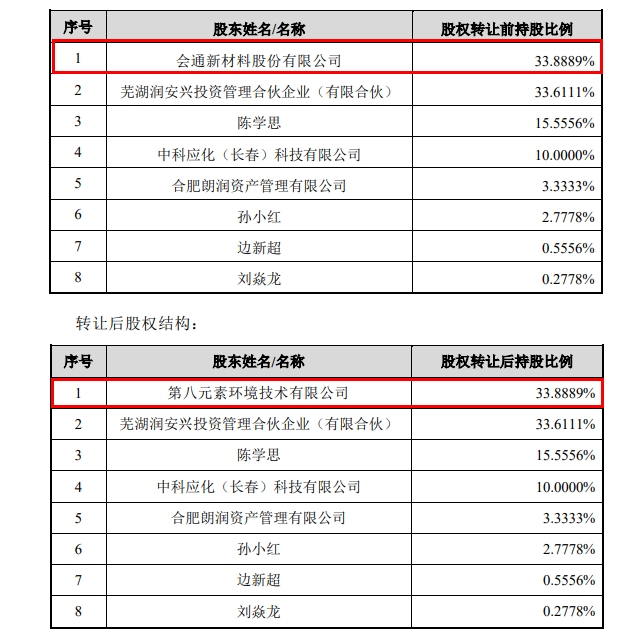 | 序号 | 股东姓名/名称 | 股权转让前持股比例 |
|---|---|---|
| 1 | 会通新材料股份有限公司 | 33.8889% |
| 2 | 芜湖润安兴投资管理合伙企业（有限合伙） | 33.6111% |
| 3 | 陈学思 | 15.5556% |
| 4 | 中科应化（长春）科技有限公司 | 10.0000% |
| 5 | 合肥朗润资产管理有限公司 | 3.3333% |
| 6 | 孙小红 | 2.7778% |
| 7 | 边新超 | 0.5556% |
| 8 | 刘焱龙 | 0.2778% |

转让后股权结构：

| 序号 | 股东姓名/名称 | 股权转让后持股比例 |
|---|---|---|
| 1 | 第八元素环境技术有限公司 | 33.8889% |
| 2 | 芜湖润安兴投资管理合伙企业（有限合伙） | 33.6111% |
| 3 | 陈学思 | 15.5556% |
| 4 | 中科应化（长春）科技有限公司 | 10.0000% |
| 5 | 合肥朗润资产管理有限公司 | 3.3333% |
| 6 | 孙小红 | 2.7778% |
| 7 | 边新超 | 0.5556% |
| 8 | 刘焱龙 | 0.2778% |